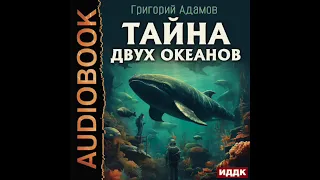 AUDIOBOOK

Григорий Адамов

ТАЙНА
ДВУХ ОКЕАНОВ

ИДДК